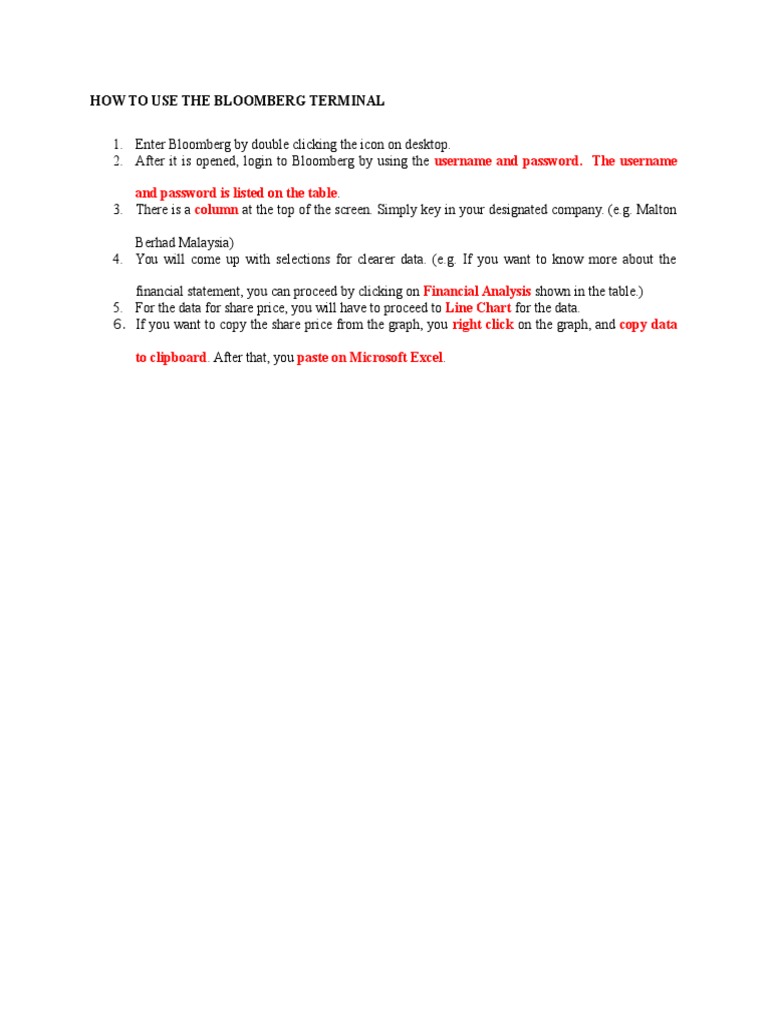 HOW TO USE THE BLOOMBERG TERMINAL

1. Enter Bloomberg by double clicking the icon on desktop.
2. After it is opened, login to Bloomberg by using the username and password. The username and password is listed on the table.
3. There is a column at the top of the screen. Simply key in your designated company. (e.g. Malton Berhad Malaysia)
4. You will come up with selections for clearer data. (e.g. If you want to know more about the financial statement, you can proceed by clicking on Financial Analysis shown in the table.)
5. For the data for share price, you will have to proceed to Line Chart for the data.
6. If you want to copy the share price from the graph, you right click on the graph, and copy data to clipboard. After that, you paste on Microsoft Excel.